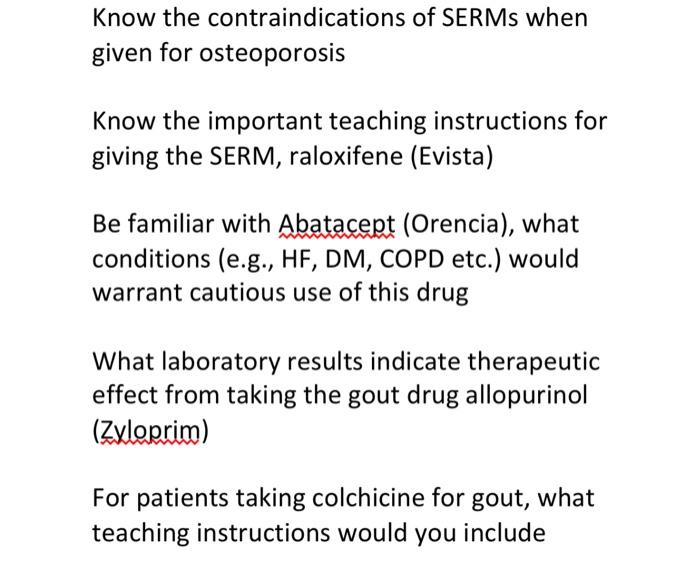 Know the contraindications of SERMs when given for osteoporosis

Know the important teaching instructions for giving the SERM, raloxifene (Evista)

Be familiar with Abatacept (Orencia), what conditions (e.g., HF, DM, COPD etc.) would warrant cautious use of this drug

What laboratory results indicate therapeutic effect from taking the gout drug allopurinol (Zyloprim)

For patients taking colchicine for gout, what teaching instructions would you include